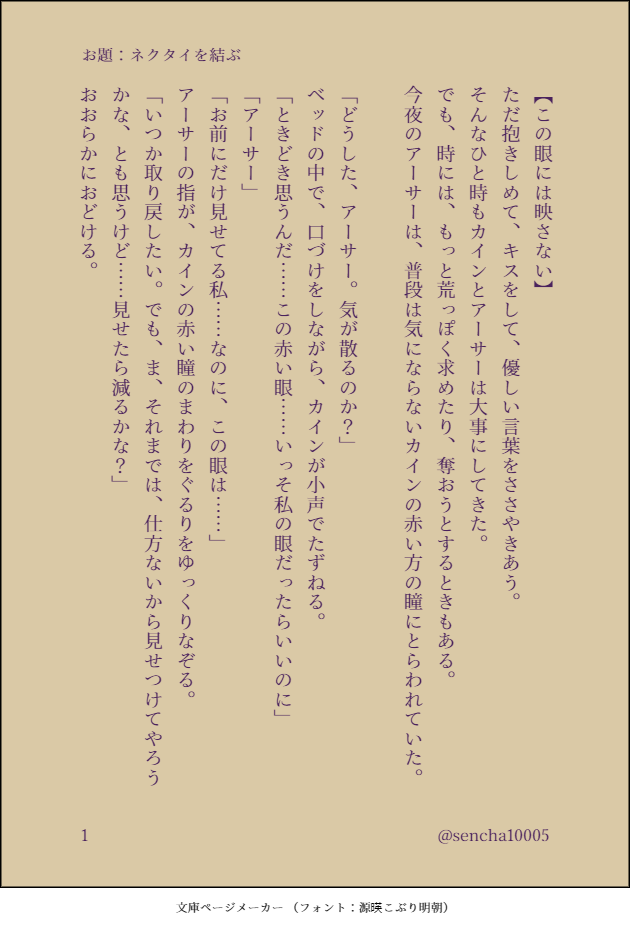 お題：ネクタイを結ぶ

【この眼には映さない】

ただ抱きしめて、キスをして、優しい言葉をささやきあう。

そんなひと時もカインとアーサーは大事にしてきた。

でも、時には、もっと荒っぽく求めたり、奪おうとするときもある。

今夜のアーサーは、普段は気にならないカインの赤い方の瞳にとらわれていた。

「どうした、アーサー。気が散るのか？」

ベッドの中で、口づけをしながら、カインが小声でたずねる。

「ときどき思うんだ……この赤い眼……いっそ私の眼だったらいいのに」

「アーサー」

「お前にだけ見せてる私……なのに、この眼は……」

アーサーの指が、カインの赤い瞳のまわりをぐるりをゆっくりなぞる。

「いつか取り戻したい。でも、ま、それまでは、仕方ないから見せつけてやろうかな、とも思うけど……見せたら減るかな？」

おおらかにおどける。

1

@sencha10005

文庫ページメーカー（フォント：源暎こぶり明朝）